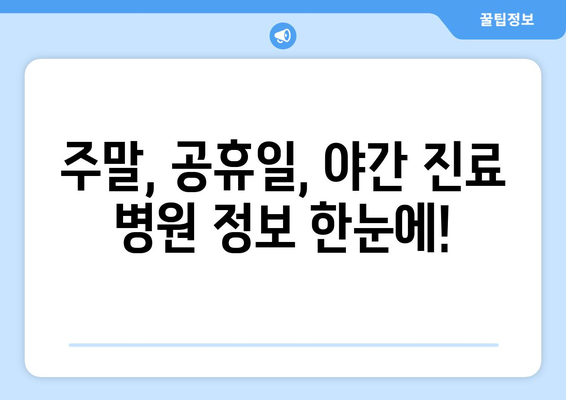 꿀팁정보

주말, 공휴일, 야간 진료 병원 정보 한눈에!